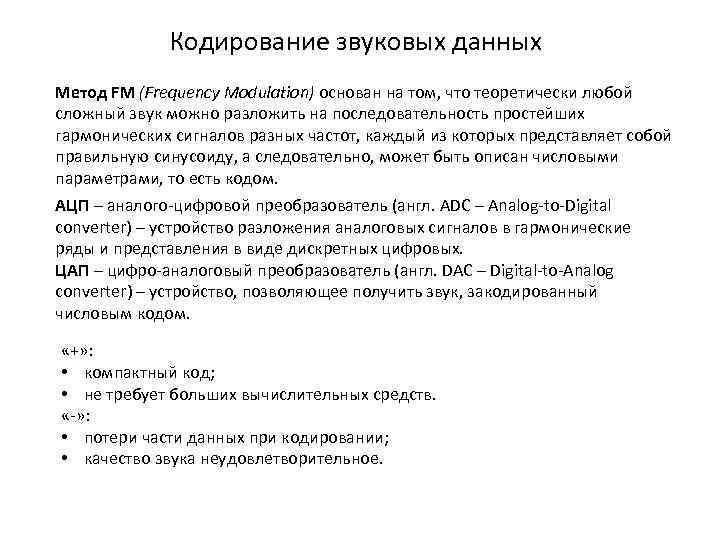 Кодирование звуковых данных

Метод FM (Frequency Modulation) основан на том, что теоретически любой сложный звук можно разложить на последовательность простейших гармонических сигналов разных частот, каждый из которых представляет собой правильную синусоиду, а следовательно, может быть описан числовыми параметрами, то есть кодом.

АЦП – аналого-цифровой преобразователь (англ. ADC – Analog-to-Digital converter) – устройство разложения аналоговых сигналов в гармонические ряды и представления в виде дискретных цифровых.
ЦАП – цифро-аналоговый преобразователь (англ. DAC – Digital-to-Analog converter) – устройство, позволяющее получить звук, закодированный числовым кодом.

«+»:
• компактный код;
• не требует больших вычислительных средств.
«-»:
• потери части данных при кодировании;
• качество звука неудовлетворительное.